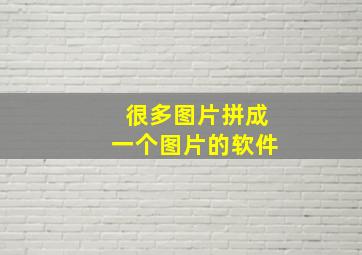 很多图片拼成
一个图片的软件